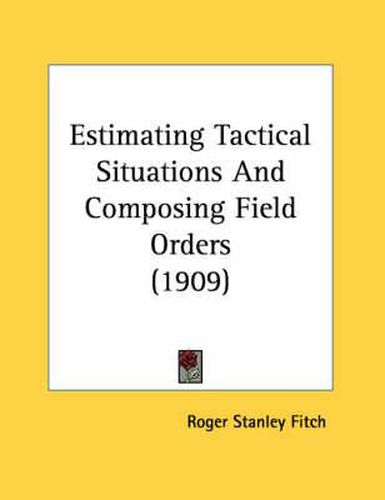 Estimating Tactical Situations And Composing Field Orders (1909)

Roger Stanley Fitch